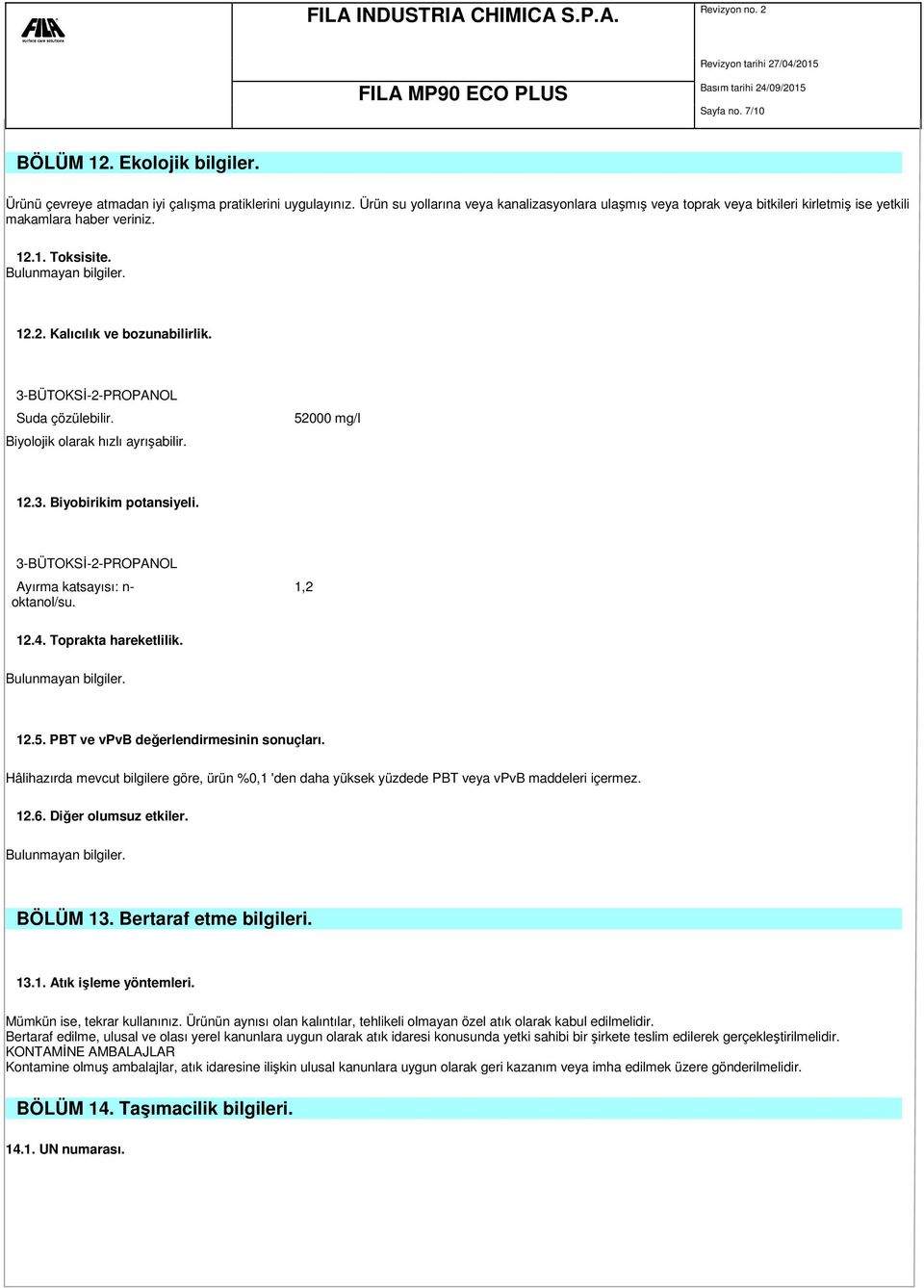 FILA
surface care solutions

FILA INDUSTRIA CHIMICA S.P.A.

FILA MP90 ECO PLUS

Revizyon no. 2
Revizyon tarihi 27/04/2015
Basım tarihi 24/09/2015
Sayfa no. 7/10

BÖLÜM 12. Ekolojik bilgiler.

Ürünü çevreye atmadan iyi çalışma pratiklerini uygulayınız. Ürün su yollarına veya kanalizasyonlara ulaşmış veya toprak veya bitkileri kirletmiş ise yetkili makamlara haber veriniz.

12.1. Toksisite.
Bulunmayan bilgiler.

12.2. Kalıcılık ve bozunabilirlik.

3-BÜTOKSİ-2-PROPANOL
Suda çözülebilir. 52000 mg/l
Biyolojik olarak hızlı ayrışabilir.

12.3. Biyobirikim potansiyeli.

3-BÜTOKSİ-2-PROPANOL
Ayırma katsayısı: n-oktanol/su. 1,2

12.4. Toprakta hareketlilik.

Bulunmayan bilgiler.

12.5. PBT ve vPvB değerlendirmesinin sonuçları.

Hâlihazırda mevcut bilgilere göre, ürün %0,1 'den daha yüksek yüzdede PBT veya vPvB maddeleri içermez.

12.6. Diğer olumsuz etkiler.

Bulunmayan bilgiler.

BÖLÜM 13. Bertaraf etme bilgileri.

13.1. Atık işleme yöntemleri.

Mümkün ise, tekrar kullanınız. Ürünün aynısı olan kalıntılar, tehlikeli olmayan özel atık olarak kabul edilmelidir.
Bertaraf edilme, ulusal ve olası yerel kanunlara uygun olarak atık idaresi konusunda yetki sahibi bir şirkete teslim edilerek gerçekleştirilmelidir.
KONTAMİNE AMBALAJLAR
Kontamine olmuş ambalajlar, atık idaresine ilişkin ulusal kanunlara uygun olarak geri kazanım veya imha edilmek üzere gönderilmelidir.

BÖLÜM 14. Taşımacilik bilgileri.

14.1. UN numarası.